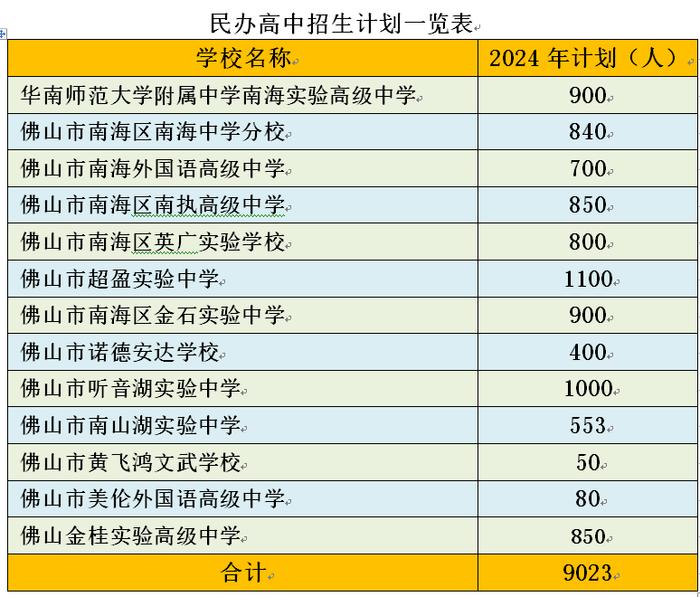 民办高中招生计划一览表

| 学校名称 | 2024 年计划（人） |
|---|---|
| 华南师范大学附属中学南海实验高级中学 | 900 |
| 佛山市南海区南海中学分校 | 840 |
| 佛山市南海外国语高级中学 | 700 |
| 佛山市南海区南执高级中学 | 850 |
| 佛山市南海区英广实验学校 | 800 |
| 佛山市超盈实验中学 | 1100 |
| 佛山市南海区金石实验中学 | 900 |
| 佛山市诺德安达学校 | 400 |
| 佛山市听音湖实验中学 | 1000 |
| 佛山市南山湖实验中学 | 553 |
| 佛山市黄飞鸿文武学校 | 50 |
| 佛山市美伦外国语高级中学 | 80 |
| 佛山金桂实验高级中学 | 850 |
| 合计 | 9023 |